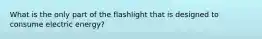 What is the only part of the flashlight that is designed to consume electric energy?